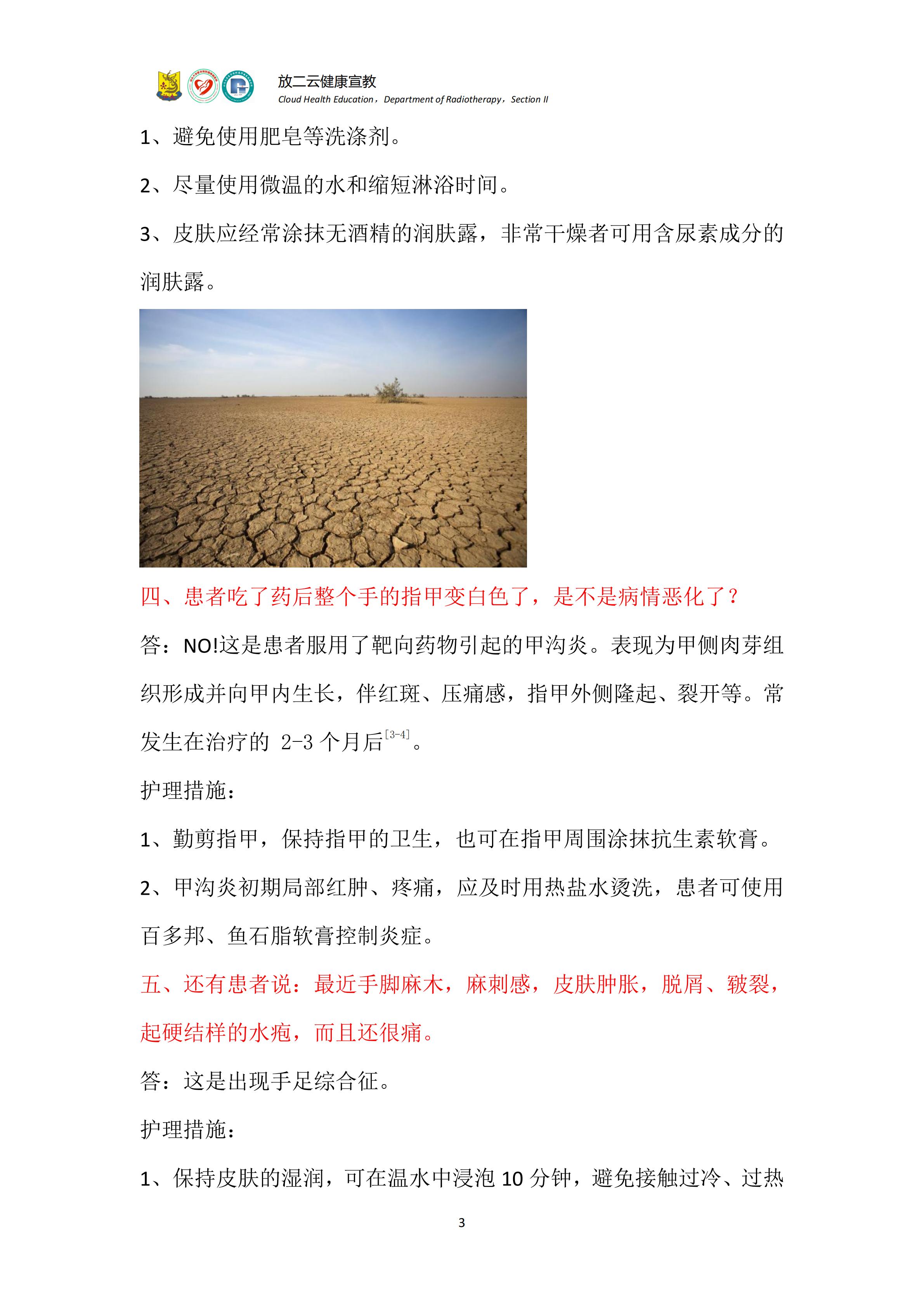 放二云健康宣教
Cloud Health Education，Department of Radiotherapy，Section II

1、避免使用肥皂等洗涤剂。

2、尽量使用微温的水和缩短淋浴时间。

3、皮肤应经常涂抹无酒精的润肤露，非常干燥者可用含尿素成分的润肤露。

四、患者吃了药后整个手的指甲变白色了，是不是病情恶化了？

答：NO!这是患者服用了靶向药物引起的甲沟炎。表现为甲侧肉芽组织形成并向甲内生长，伴红斑、压痛感，指甲外侧隆起、裂开等。常发生在治疗的 2-3 个月后$^{[3-4]}$。

护理措施：

1、勤剪指甲，保持指甲的卫生，也可在指甲周围涂抹抗生素软膏。

2、甲沟炎初期局部红肿、疼痛，应及时用热盐水烫洗，患者可使用百多邦、鱼石脂软膏控制炎症。

五、还有患者说：最近手脚麻木，麻刺感，皮肤肿胀，脱屑、皲裂，起硬结样的水疱，而且还很痛。

答：这是出现手足综合征。

护理措施：

1、保持皮肤的湿润，可在温水中浸泡 10 分钟，避免接触过冷、过热

3